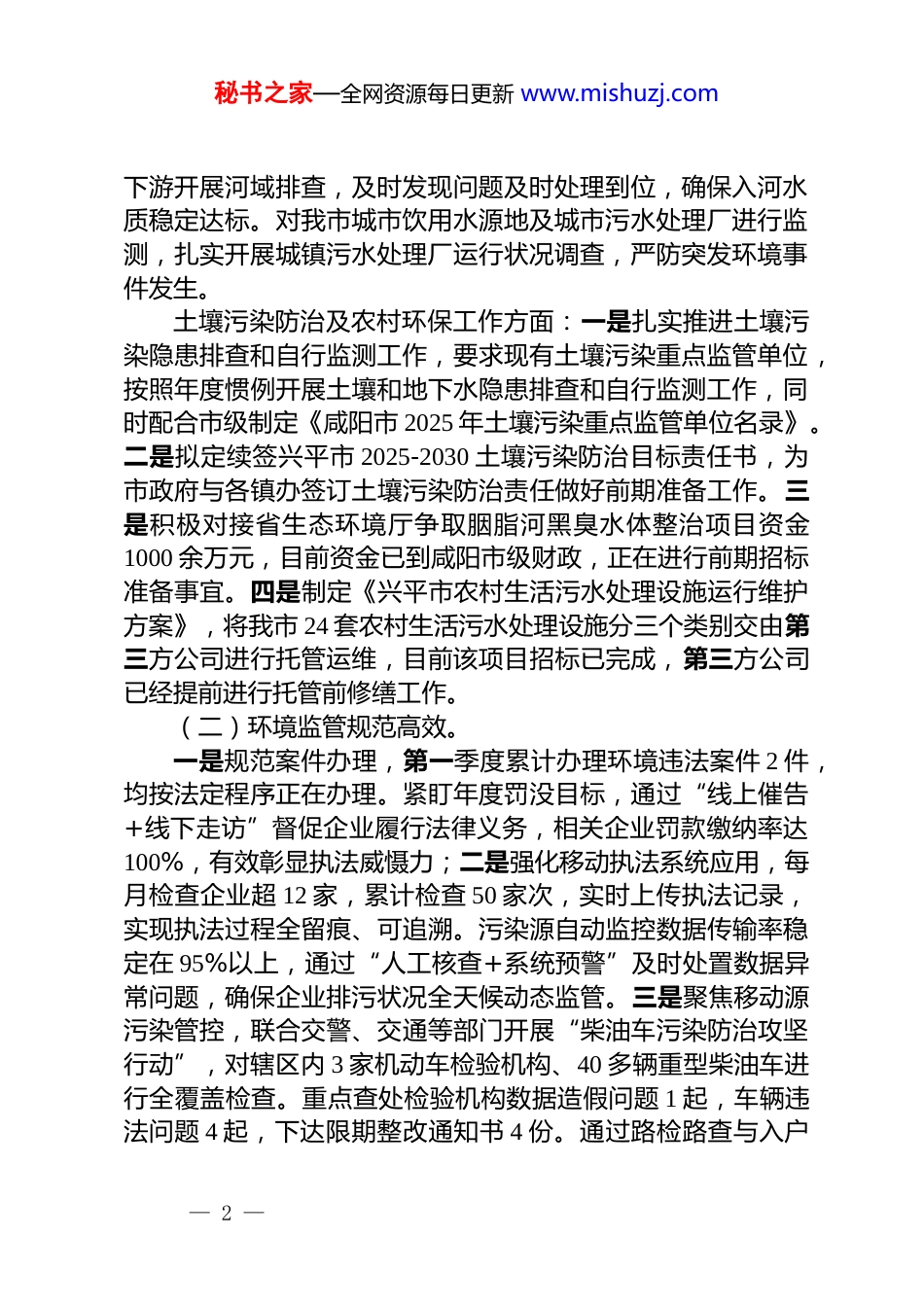 秘书之家—全网资源每日更新 www.mishuzj.com

下游开展河域排查，及时发现问题及时处理到位，确保入河水质稳定达标。对我市城市饮用水源地及城市污水处理厂进行监测，扎实开展城镇污水处理厂运行状况调查，严防突发环境事件发生。

土壤污染防治及农村环保工作方面：一是扎实推进土壤污染隐患排查和自行监测工作，要求现有土壤污染重点监管单位，按照年度惯例开展土壤和地下水隐患排查和自行监测工作，同时配合市级制定《咸阳市 2025 年土壤污染重点监管单位名录》。二是拟定续签兴平市 2025-2030 土壤污染防治目标责任书，为市政府与各镇办签订土壤污染防治责任做好前期准备工作。三是积极对接省生态环境厅争取胭脂河黑臭水体整治项目资金 1000 余万元，目前资金已到咸阳市级财政，正在进行前期招标准备事宜。四是制定《兴平市农村生活污水处理设施运行维护方案》，将我市 24 套农村生活污水处理设施分三个类别交由第三方公司进行托管运维，目前该项目招标已完成，第三方公司已经提前进行托管前修缮工作。

（二）环境监管规范高效。

一是规范案件办理，第一季度累计办理环境违法案件 2 件，均按法定程序正在办理。紧盯年度罚没目标，通过“线上催告+线下走访”督促企业履行法律义务，相关企业罚款缴纳率达 100%，有效彰显执法威慑力；二是强化移动执法系统应用，每月检查企业超 12 家，累计检查 50 家次，实时上传执法记录，实现执法过程全留痕、可追溯。污染源自动监控数据传输率稳定在 95%以上，通过“人工核查+系统预警”及时处置数据异常问题，确保企业排污状况全天候动态监管。三是聚焦移动源污染管控，联合交警、交通等部门开展“柴油车污染防治攻坚行动”，对辖区内 3 家机动车检验机构、40 多辆重型柴油车进行全覆盖检查。重点查处检验机构数据造假问题 1 起，车辆违法问题 4 起，下达限期整改通知书 4 份。通过路检路查与入户

— 2 —